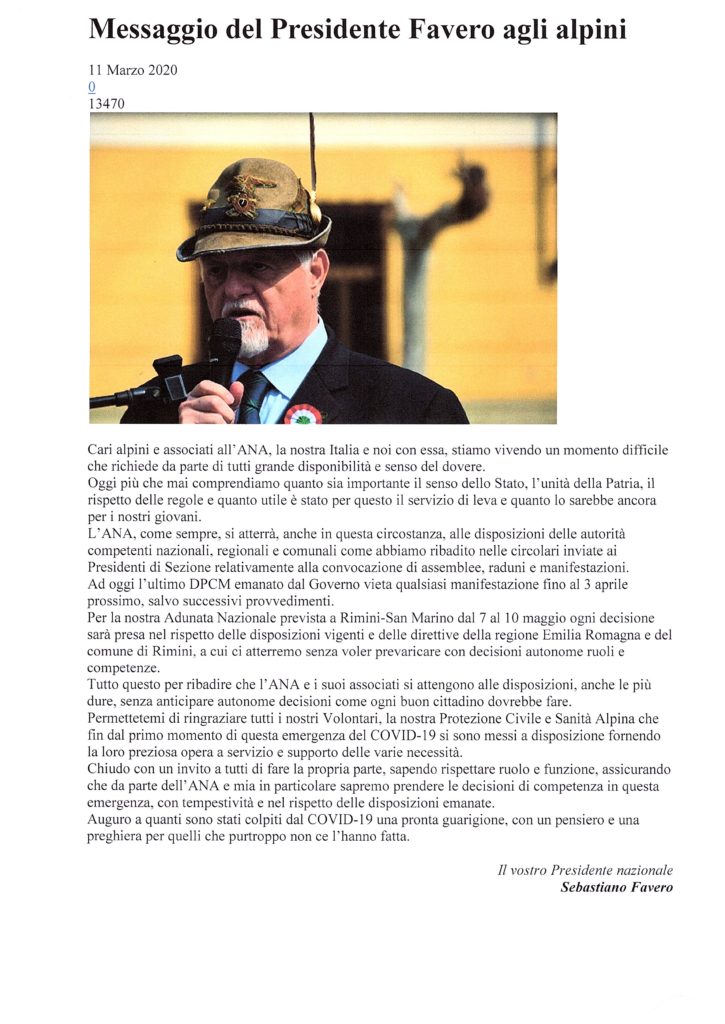 Messaggio del Presidente Favero agli alpini

11 Marzo 2020
0
13470

Cari alpini e associati all'ANA, la nostra Italia e noi con essa, stiamo vivendo un momento difficile che richiede da parte di tutti grande disponibilità e senso del dovere.
Oggi più che mai comprendiamo quanto sia importante il senso dello Stato, l'unità della Patria, il rispetto delle regole e quanto utile è stato per questo il servizio di leva e quanto lo sarebbe ancora per i nostri giovani.
L'ANA, come sempre, si atterrà, anche in questa circostanza, alle disposizioni delle autorità competenti nazionali, regionali e comunali come abbiamo ribadito nelle circolari inviate ai Presidenti di Sezione relativamente alla convocazione di assemblee, raduni e manifestazioni.
Ad oggi l'ultimo DPCM emanato dal Governo vieta qualsiasi manifestazione fino al 3 aprile prossimo, salvo successivi provvedimenti.
Per la nostra Adunata Nazionale prevista a Rimini-San Marino dal 7 al 10 maggio ogni decisione sarà presa nel rispetto delle disposizioni vigenti e delle direttive della regione Emilia Romagna e del comune di Rimini, a cui ci atterremo senza voler prevaricare con decisioni autonome ruoli e competenze.
Tutto questo per ribadire che l'ANA e i suoi associati si attengono alle disposizioni, anche le più dure, senza anticipare autonome decisioni come ogni buon cittadino dovrebbe fare.
Permettetemi di ringraziare tutti i nostri Volontari, la nostra Protezione Civile e Sanità Alpina che fin dal primo momento di questa emergenza del COVID-19 si sono messi a disposizione fornendo la loro preziosa opera a servizio e supporto delle varie necessità.
Chiudo con un invito a tutti di fare la propria parte, sapendo rispettare ruolo e funzione, assicurando che da parte dell'ANA e mia in particolare sapremo prendere le decisioni di competenza in questa emergenza, con tempestività e nel rispetto delle disposizioni emanate.
Auguro a quanti sono stati colpiti dal COVID-19 una pronta guarigione, con un pensiero e una preghiera per quelli che purtroppo non ce l'hanno fatta.

Il vostro Presidente nazionale
Sebastiano Favero